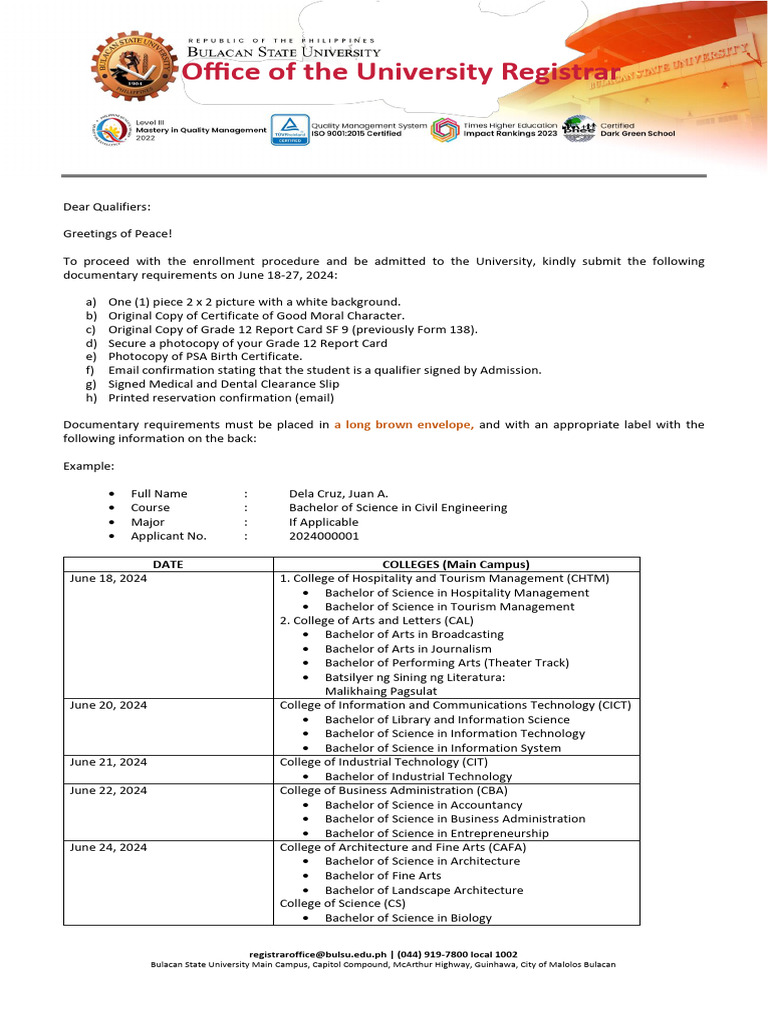 REPUBLIC OF THE PHILIPPINES
BULACAN STATE UNIVERSITY
Office of the University Registrar

Level III Mastery in Quality Management 2022
Quality Management System ISO 9001:2015 Certified
Times Higher Education Impact Rankings 2023
Certified Dark Green School

Dear Qualifiers:

Greetings of Peace!

To proceed with the enrollment procedure and be admitted to the University, kindly submit the following documentary requirements on June 18-27, 2024:

a) One (1) piece 2 x 2 picture with a white background.
b) Original Copy of Certificate of Good Moral Character.
c) Original Copy of Grade 12 Report Card SF 9 (previously Form 138).
d) Secure a photocopy of your Grade 12 Report Card
e) Photocopy of PSA Birth Certificate.
f) Email confirmation stating that the student is a qualifier signed by Admission.
g) Signed Medical and Dental Clearance Slip
h) Printed reservation confirmation (email)

Documentary requirements must be placed in a long brown envelope, and with an appropriate label with the following information on the back:

Example:

• Full Name : Dela Cruz, Juan A.
• Course : Bachelor of Science in Civil Engineering
• Major : If Applicable
• Applicant No. : 2024000001

| DATE | COLLEGES (Main Campus) |
|---|---|
| June 18, 2024 | 1. College of Hospitality and Tourism Management (CHTM) • Bachelor of Science in Hospitality Management • Bachelor of Science in Tourism Management 2. College of Arts and Letters (CAL) • Bachelor of Arts in Broadcasting • Bachelor of Arts in Journalism • Bachelor of Performing Arts (Theater Track) • Batsilyer ng Sining ng Literatura: Malikhaing Pagsulat |
| June 20, 2024 | College of Information and Communications Technology (CICT) • Bachelor of Library and Information Science • Bachelor of Science in Information Technology • Bachelor of Science in Information System |
| June 21, 2024 | College of Industrial Technology (CIT) • Bachelor of Industrial Technology |
| June 22, 2024 | College of Business Administration (CBA) • Bachelor of Science in Accountancy • Bachelor of Science in Business Administration • Bachelor of Science in Entrepreneurship |
| June 24, 2024 | College of Architecture and Fine Arts (CAFA) • Bachelor of Science in Architecture • Bachelor of Fine Arts • Bachelor of Landscape Architecture College of Science (CS) • Bachelor of Science in Biology |

registraroffice@bulsu.edu.ph | (044) 919-7800 local 1002
Bulacan State University Main Campus, Capitol Compound, McArthur Highway, Guinhawa, City of Malolos Bulacan